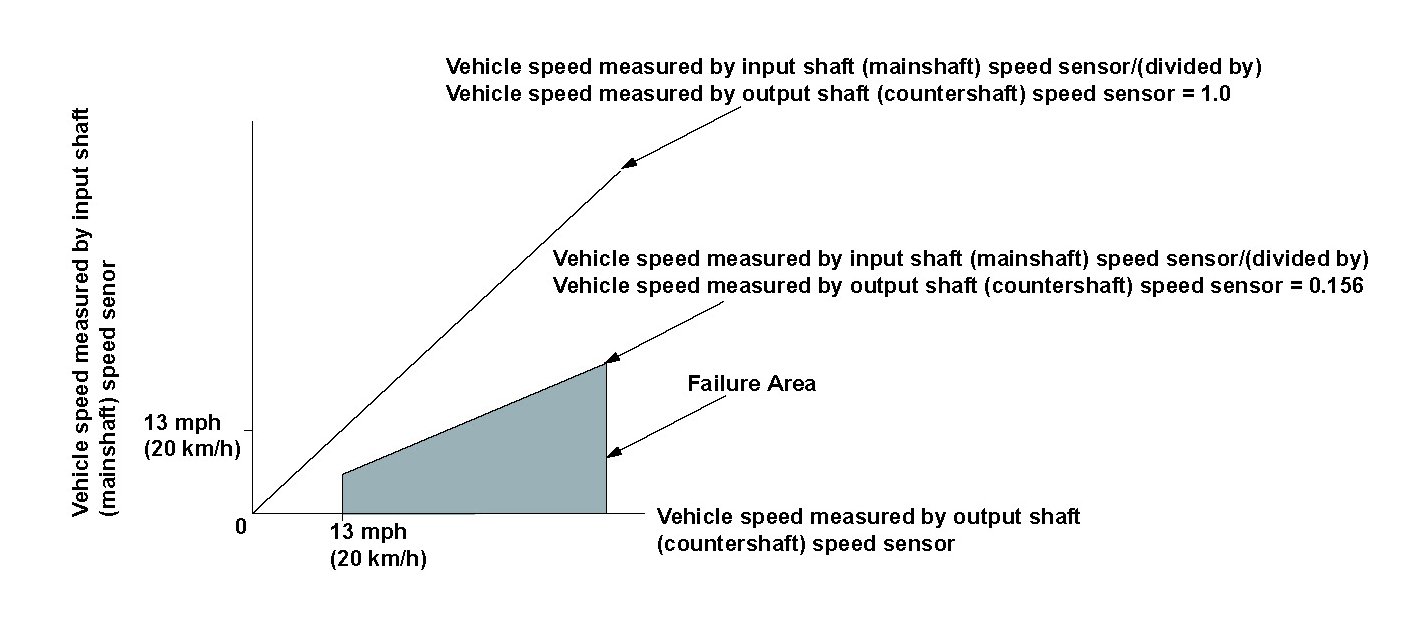 Vehicle speed measured by input shaft (mainshaft) speed sensor/(divided by)
Vehicle speed measured by output shaft (countershaft) speed sensor = 1.0

Vehicle speed measured by input shaft (mainshaft) speed senor

Vehicle speed measured by input shaft (mainshaft) speed sensor/(divided by)
Vehicle speed measured by output shaft (countershaft) speed sensor = 0.156

Failure Area

13 mph
(20 km/h)

0

13 mph
(20 km/h)

Vehicle speed measured by output shaft (countershaft) speed sensor